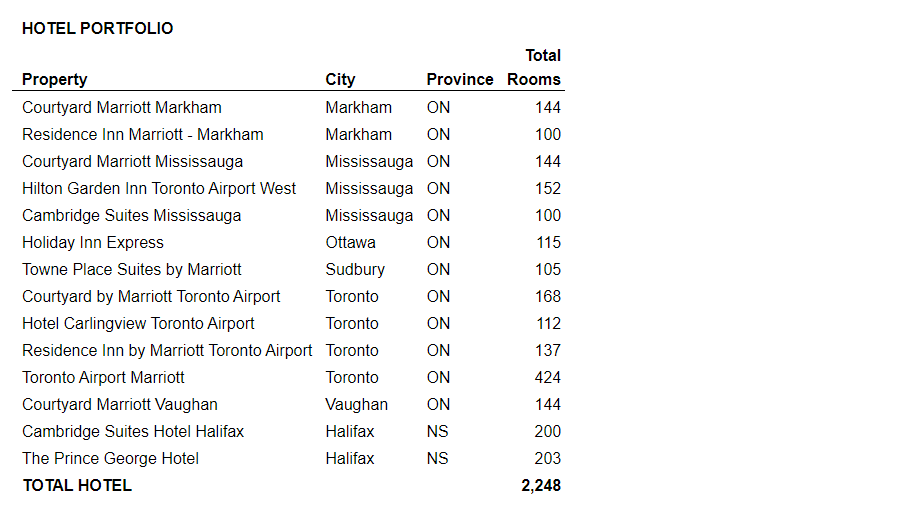 HOTEL PORTFOLIO

| Property | City | Province | Total Rooms |
|---|---|---|---|
| Courtyard Marriott Markham | Markham | ON | 144 |
| Residence Inn Marriott - Markham | Markham | ON | 100 |
| Courtyard Marriott Mississauga | Mississauga | ON | 144 |
| Hilton Garden Inn Toronto Airport West | Mississauga | ON | 152 |
| Cambridge Suites Mississauga | Mississauga | ON | 100 |
| Holiday Inn Express | Ottawa | ON | 115 |
| Towne Place Suites by Marriott | Sudbury | ON | 105 |
| Courtyard by Marriott Toronto Airport | Toronto | ON | 168 |
| Hotel Carlingview Toronto Airport | Toronto | ON | 112 |
| Residence Inn by Marriott Toronto Airport | Toronto | ON | 137 |
| Toronto Airport Marriott | Toronto | ON | 424 |
| Courtyard Marriott Vaughan | Vaughan | ON | 144 |
| Cambridge Suites Hotel Halifax | Halifax | NS | 200 |
| The Prince George Hotel | Halifax | NS | 203 |
| TOTAL HOTEL | | | 2,248 |